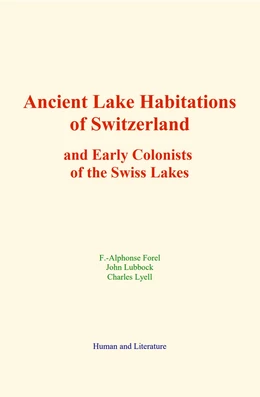 Ancient Lake Habitations of Switzerland

and Early Colonists of the Swiss Lakes

F.-Alphonse Forel
John Lubbock
Charles Lyell

Human and Literature